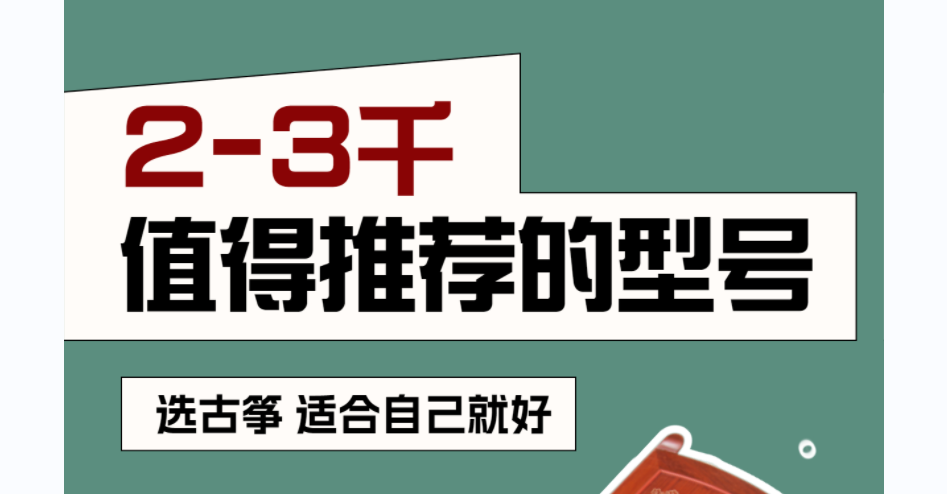 2-3千
值得推荐的型号

选古筝 适合自己就好